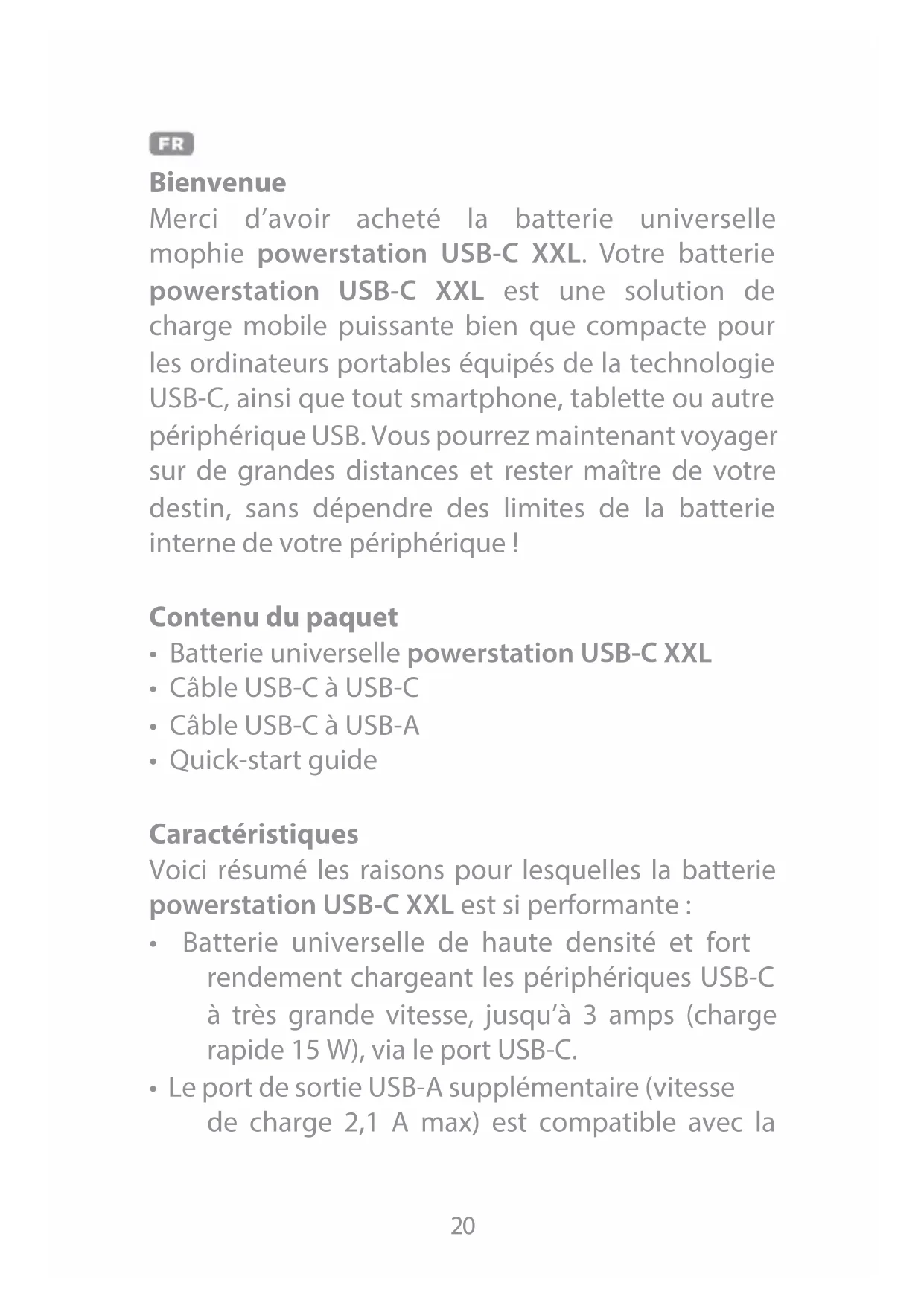 FR

Bienvenue
Merci d'avoir acheté la batterie universelle mophie powerstation USB-C XXL. Votre batterie powerstation USB-C XXL est une solution de charge mobile puissante bien que compacte pour les ordinateurs portables équipés de la technologie USB-C, ainsi que tout smartphone, tablette ou autre périphérique USB. Vous pourrez maintenant voyager sur de grandes distances et rester maître de votre destin, sans dépendre des limites de la batterie interne de votre périphérique !

Contenu du paquet
• Batterie universelle powerstation USB-C XXL
• Câble USB-C à USB-C
• Câble USB-C à USB-A
• Quick-start guide

Caractéristiques
Voici résumé les raisons pour lesquelles la batterie powerstation USB-C XXL est si performante :
• Batterie universelle de haute densité et fort rendement chargeant les périphériques USB-C à très grande vitesse, jusqu'à 3 amps (charge rapide 15 W), via le port USB-C.
• Le port de sortie USB-A supplémentaire (vitesse de charge 2,1 A max) est compatible avec la

20